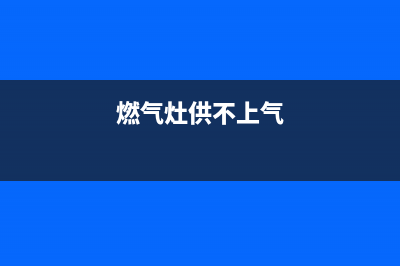 燃气灶供不上气